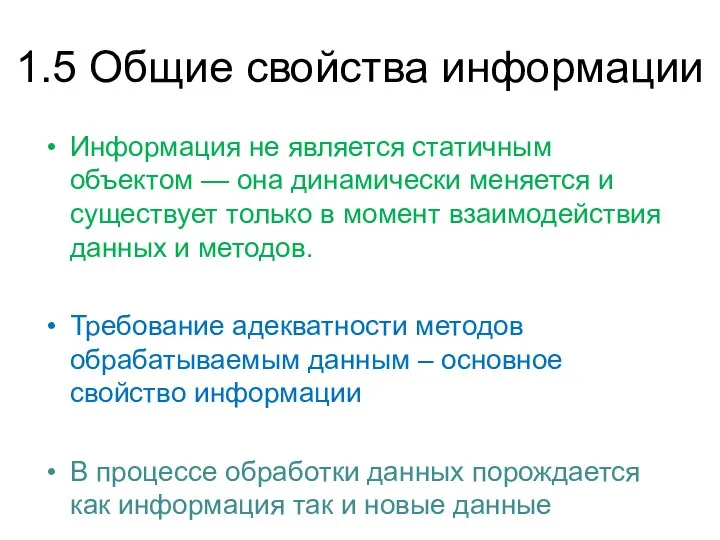 1.5 Общие свойства информации

• Информация не является статичным объектом — она динамически меняется и существует только в момент взаимодействия данных и методов.

• Требование адекватности методов обрабатываемым данным – основное свойство информации

• В процессе обработки данных порождается как информация так и новые данные